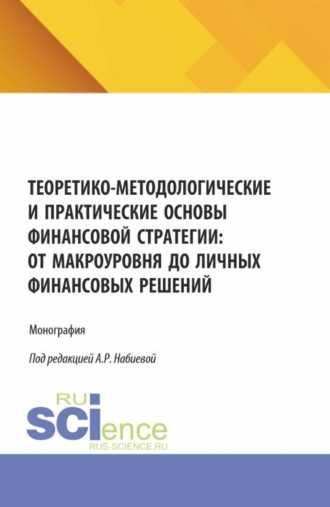 ТЕОРЕТИКО-МЕТОДОЛОГИЧЕСКИЕ И ПРАКТИЧЕСКИЕ ОСНОВЫ ФИНАНСОВОЙ СТРАТЕГИИ: ОТ МАКРОУРОВНЯ ДО ЛИЧНЫХ ФИНАНСОВЫХ РЕШЕНИЙ

Монография

Под редакцией А.Р. Набиевой

RU
SCIence
RUS-SCIENCE.RU